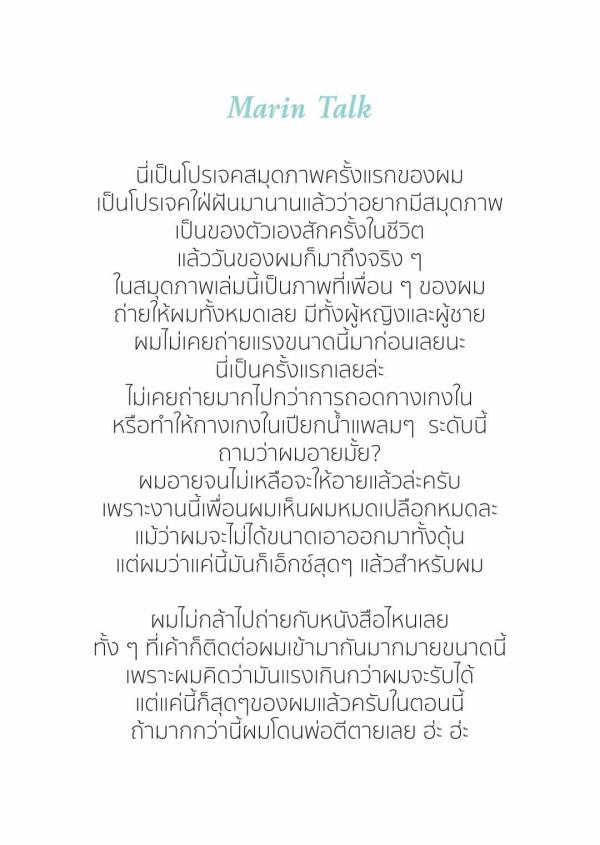 Marin Talk

นี่เป็นโปรเจคสมุดภาพครั้งแรกของผม
เป็นโปรเจคใฝ่ฝันมานานแล้วว่าอยากมีสมุดภาพ
เป็นของตัวเองสักครั้งในชีวิต
แล้ววันของผมก็มาถึงจริง ๆ
ในสมุดภาพเล่มนี้เป็นภาพที่เพื่อน ๆ ของผม
ถ่ายให้ผมทั้งหมดเลย มีทั้งผู้หญิงและผู้ชาย
ผมไม่เคยถ่ายแรงขนาดนี้มาก่อนเลยนะ
นี่เป็นครั้งแรกเลยล่ะ
ไม่เคยถ่ายมากไปกว่าการถอดกางเกงใน
หรือทำให้กางเกงในเปียกน้ำแพลมๆ ระดับนี้
ถามว่าผมอายมั้ย?
ผมอายจนไม่เหลือจะให้อายแล้วล่ะครับ
เพราะงานนี้เพื่อนผมเห็นผมหมดเปลือกหมดละ
แม้ว่าผมจะไม่ได้ขนาดเอาออกมาทั้งดุ้น
แต่ผมว่าแค่นี้มันก็เอ็กซ์สุดๆ แล้วสำหรับผม

ผมไม่กล้าไปถ่ายกับหนังสือไหนเลย
ทั้ง ๆ ที่เค้าก็ติดต่อผมเข้ามากันมากมายขนาดนี้
เพราะผมคิดว่ามันแรงเกินกว่าผมจะรับได้
แต่แค่นี้ก็สุดๆของผมแล้วครับในตอนนี้
ถ้ามากกว่านี้ผมโดนพ่อตีตายเลย ฮ่ะ ฮ่ะ